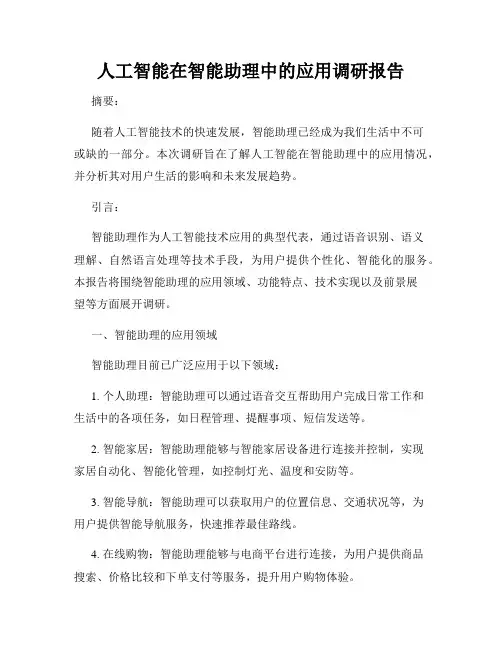 人工智能在智能助理中的应用调研报告

摘要：

随着人工智能技术的快速发展，智能助理已经成为我们生活中不可或缺的一部分。本次调研旨在了解人工智能在智能助理中的应用情况，并分析其对用户生活的影响和未来发展趋势。

引言：

智能助理作为人工智能技术应用的典型代表，通过语音识别、语义理解、自然语言处理等技术手段，为用户提供个性化、智能化的服务。本报告将围绕智能助理的应用领域、功能特点、技术实现以及前景展望等方面展开调研。

一、智能助理的应用领域

智能助理目前已广泛应用于以下领域：

1. 个人助理：智能助理可以通过语音交互帮助用户完成日常工作和生活中的各项任务，如日程管理、提醒事项、短信发送等。

2. 智能家居：智能助理能够与智能家居设备进行连接并控制，实现家居自动化、智能化管理，如控制灯光、温度和安防等。

3. 智能导航：智能助理可以获取用户的位置信息、交通状况等，为用户提供智能导航服务，快速推荐最佳路线。

4. 在线购物：智能助理能够与电商平台进行连接，为用户提供商品搜索、价格比较和下单支付等服务，提升用户购物体验。